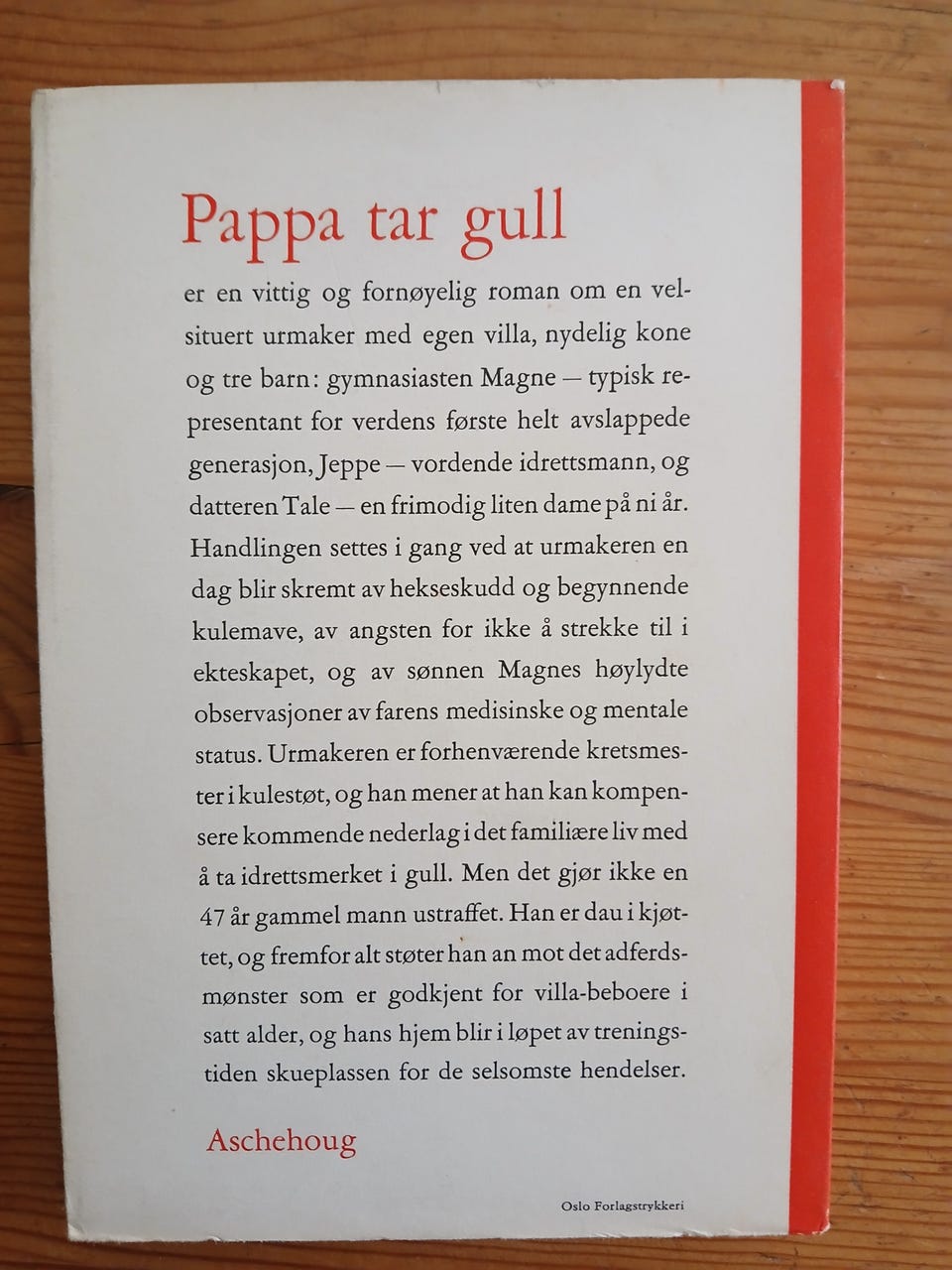 Pappa tar gull

er en vittig og fornøyelig roman om en velsituert urmaker med egen villa, nydelig kone og tre barn: gymnasiasten Magne — typisk representant for verdens første helt avslappede generasjon, Jeppe — vordende idrettsmann, og datteren Tale — en frimodig liten dame på ni år. Handlingen settes i gang ved at urmakeren en dag blir skremt av hekseskudd og begynnende kulemave, av angsten for ikke å strekke til i ekteskapet, og av sønnen Magnes høylydte observasjoner av farens medisinske og mentale status. Urmakeren er forhenværende kretsmester i kulestøt, og han mener at han kan kompensere kommende nederlag i det familiære liv med å ta idrettsmerket i gull. Men det gjør ikke en 47 år gammel mann ustraffet. Han er dau i kjøttet, og fremfor alt støter han an mot det adferdsmønster som er godkjent for villa-beboere i satt alder, og hans hjem blir i løpet av treningstiden skueplassen for de selsomste hendelser.

Aschehoug

Oslo Forlagstrykkeri